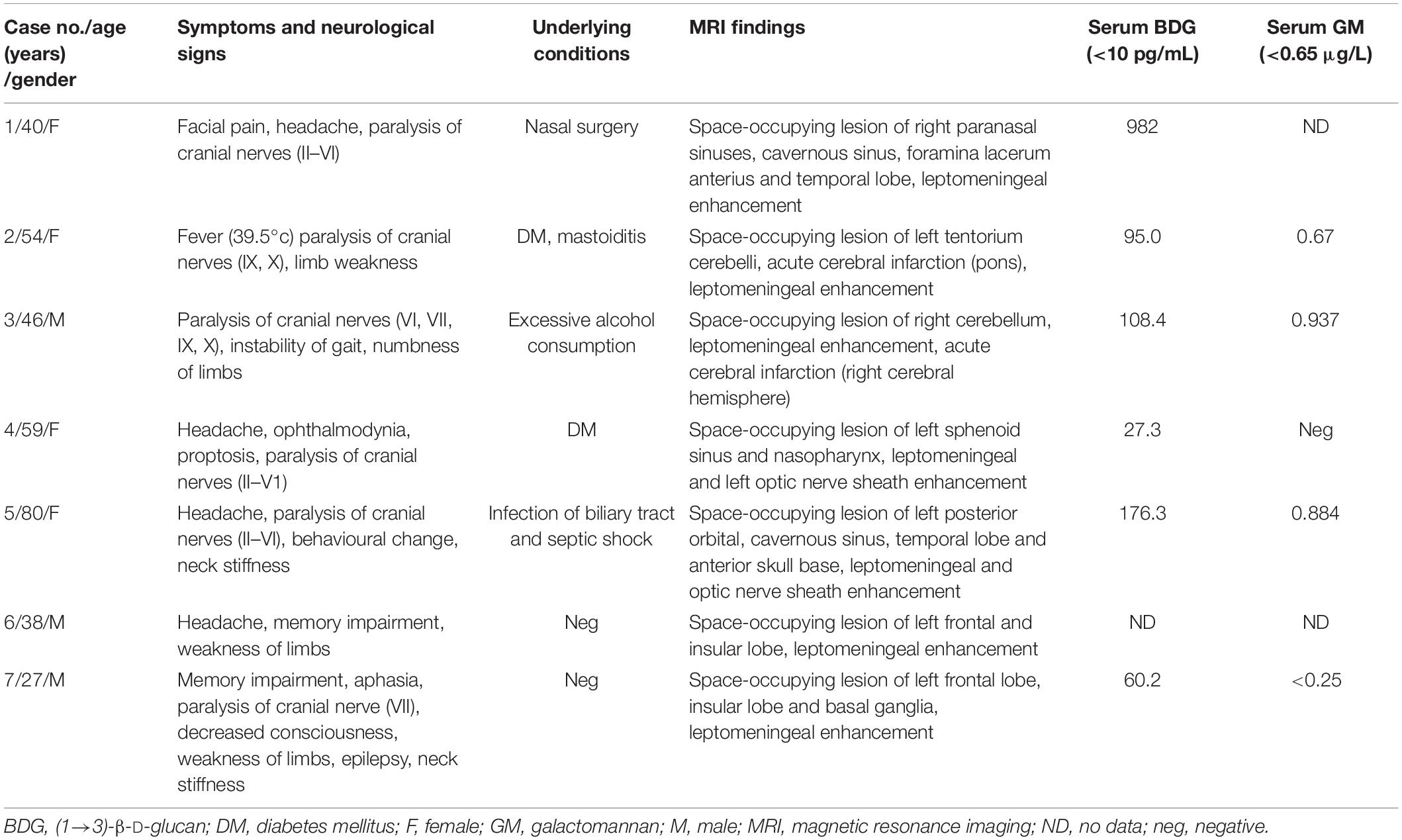 | Case no./age (years) /gender | Symptoms and neurological signs | Underlying conditions | MRI findings | Serum BDG (<10 pg/mL) | Serum GM (<0.65 μg/L) |
|---|---|---|---|---|---|
| 1/40/F | Facial pain, headache, paralysis of cranial nerves (II–VI) | Nasal surgery | Space-occupying lesion of right paranasal sinuses, cavernous sinus, foramina lacerum anterius and temporal lobe, leptomeningeal enhancement | 982 | ND |
| 2/54/F | Fever (39.5°c) paralysis of cranial nerves (IX, X), limb weakness | DM, mastoiditis | Space-occupying lesion of left tentorium cerebelli, acute cerebral infarction (pons), leptomeningeal enhancement | 95.0 | 0.67 |
| 3/46/M | Paralysis of cranial nerves (VI, VII, IX, X), instability of gait, numbness of limbs | Excessive alcohol consumption | Space-occupying lesion of right cerebellum, leptomeningeal enhancement, acute cerebral infarction (right cerebral hemisphere) | 108.4 | 0.937 |
| 4/59/F | Headache, ophthalmodynia, proptosis, paralysis of cranial nerves (II–V1) | DM | Space-occupying lesion of left sphenoid sinus and nasopharynx, leptomeningeal and left optic nerve sheath enhancement | 27.3 | Neg |
| 5/80/F | Headache, paralysis of cranial nerves (II–VI), behavioural change, neck stiffness | Infection of biliary tract and septic shock | Space-occupying lesion of left posterior orbital, cavernous sinus, temporal lobe and anterior skull base, leptomeningeal and optic nerve sheath enhancement | 176.3 | 0.884 |
| 6/38/M | Headache, memory impairment, weakness of limbs | Neg | Space-occupying lesion of left frontal and insular lobe, leptomeningeal enhancement | ND | ND |
| 7/27/M | Memory impairment, aphasia, paralysis of cranial nerve (VII), decreased consciousness, weakness of limbs, epilepsy, neck stiffness | Neg | Space-occupying lesion of left frontal lobe, insular lobe and basal ganglia, leptomeningeal enhancement | 60.2 | <0.25 |

BDG, (1→3)-β-D-glucan; DM, diabetes mellitus; F, female; GM, galactomannan; M, male; MRI, magnetic resonance imaging; ND, no data; neg, negative.